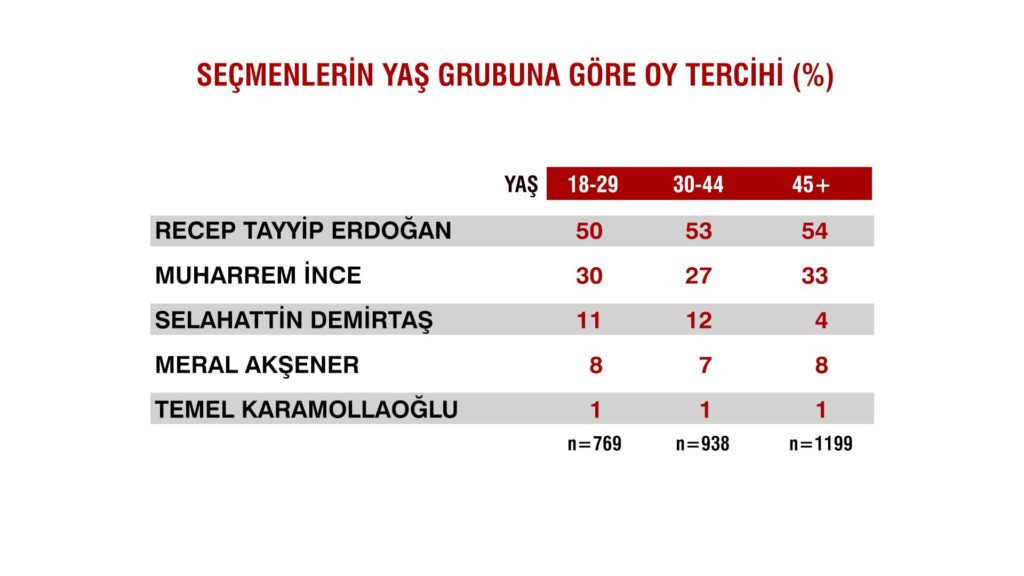 SEÇMENLERİN YAŞ GRUBUNA GÖRE OY TERCİHİ (%)

| YAŞ | 18-29 | 30-44 | 45+ |
|---|---|---|---|
| RECEP TAYYİP ERDOĞAN | 50 | 53 | 54 |
| MUHARREM İNCE | 30 | 27 | 33 |
| SELAHATTİN DEMİRTAŞ | 11 | 12 | 4 |
| MERAL AKŞENER | 8 | 7 | 8 |
| TEMEL KARAMOLLAOĞLU | 1 | 1 | 1 |
| | n=769 | n=938 | n=1199 |